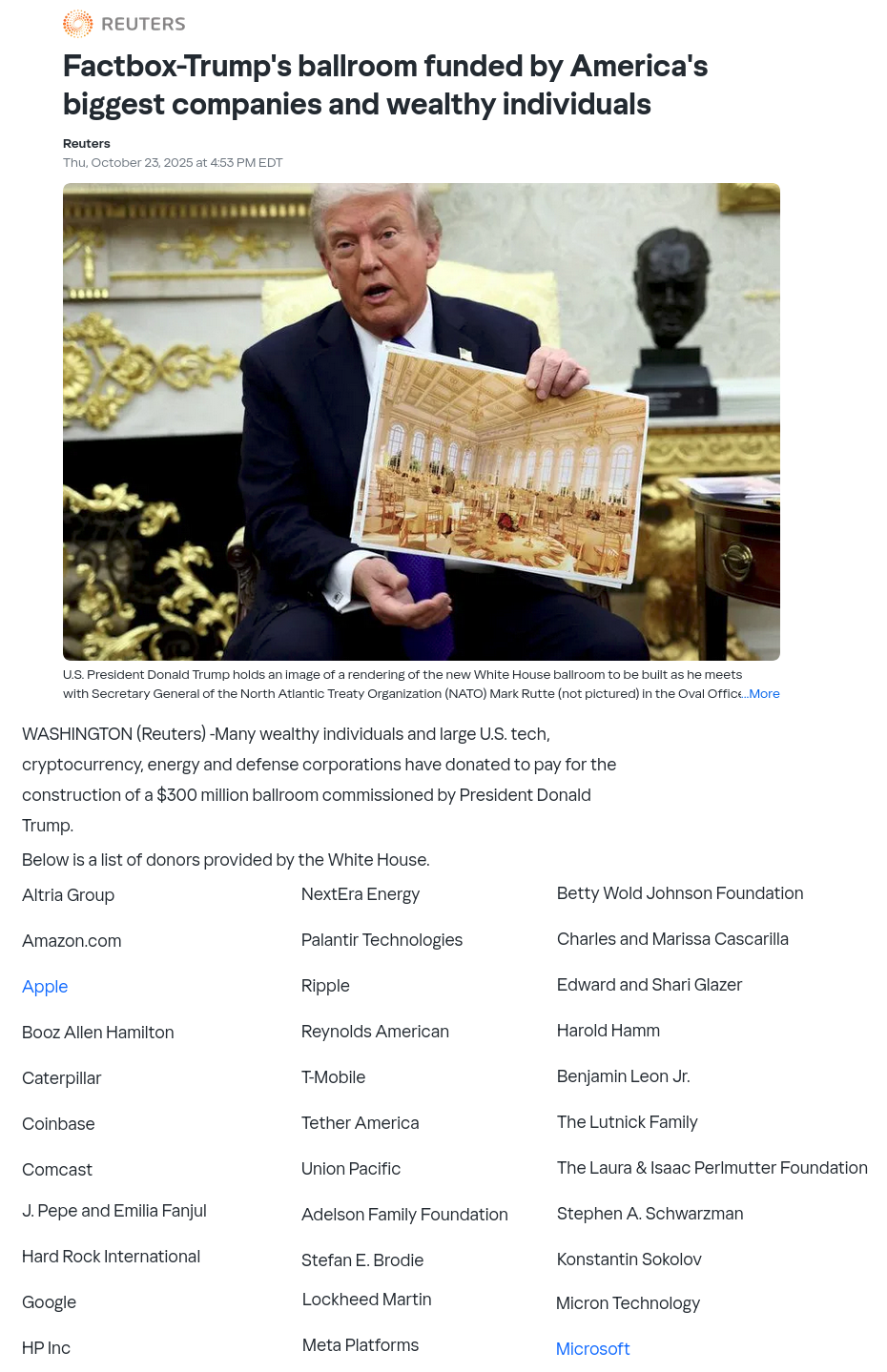 REUTERS

Factbox-Trump's ballroom funded by America's biggest companies and wealthy individuals

Reuters
Thu, October 23, 2025 at 4:53 PM EDT

U.S. President Donald Trump holds an image of a rendering of the new White House ballroom to be built as he meets with Secretary General of the North Atlantic Treaty Organization (NATO) Mark Rutte (not pictured) in the Oval Office...More

WASHINGTON (Reuters) -Many wealthy individuals and large U.S. tech, cryptocurrency, energy and defense corporations have donated to pay for the construction of a $300 million ballroom commissioned by President Donald Trump.

Below is a list of donors provided by the White House.

Altria Group
Amazon.com
Apple
Booz Allen Hamilton
Caterpillar
Coinbase
Comcast
J. Pepe and Emilia Fanjul
Hard Rock International
Google
HP Inc

NextEra Energy
Palantir Technologies
Ripple
Reynolds American
T-Mobile
Tether America
Union Pacific
Adelson Family Foundation
Stefan E. Brodie
Lockheed Martin
Meta Platforms

Betty Wold Johnson Foundation
Charles and Marissa Cascarilla
Edward and Shari Glazer
Harold Hamm
Benjamin Leon Jr.
The Lutnick Family
The Laura & Isaac Perlmutter Foundation
Stephen A. Schwarzman
Konstantin Sokolov
Micron Technology
Microsoft